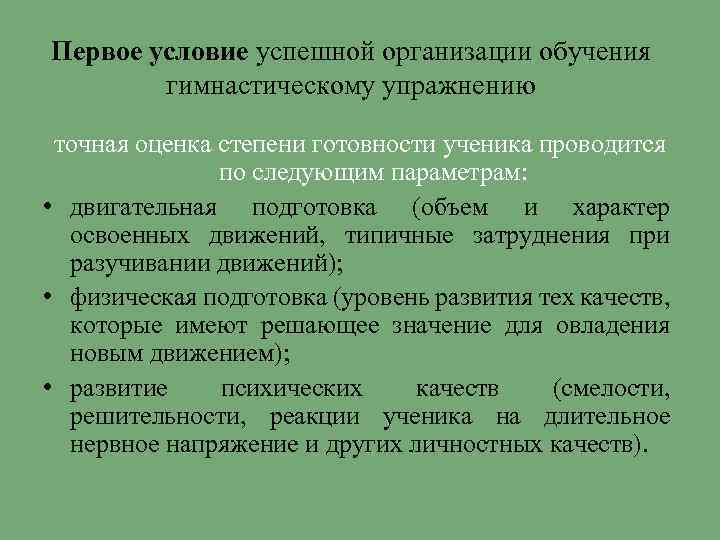 Первое условие успешной организации обучения гимнастическому упражнению

точная оценка степени готовности ученика проводится по следующим параметрам:

• двигательная подготовка (объем и характер освоенных движений, типичные затруднения при разучивании движений);

• физическая подготовка (уровень развития тех качеств, которые имеют решающее значение для овладения новым движением);

• развитие психических качеств (смелости, решительности, реакции ученика на длительное нервное напряжение и других личностных качеств).